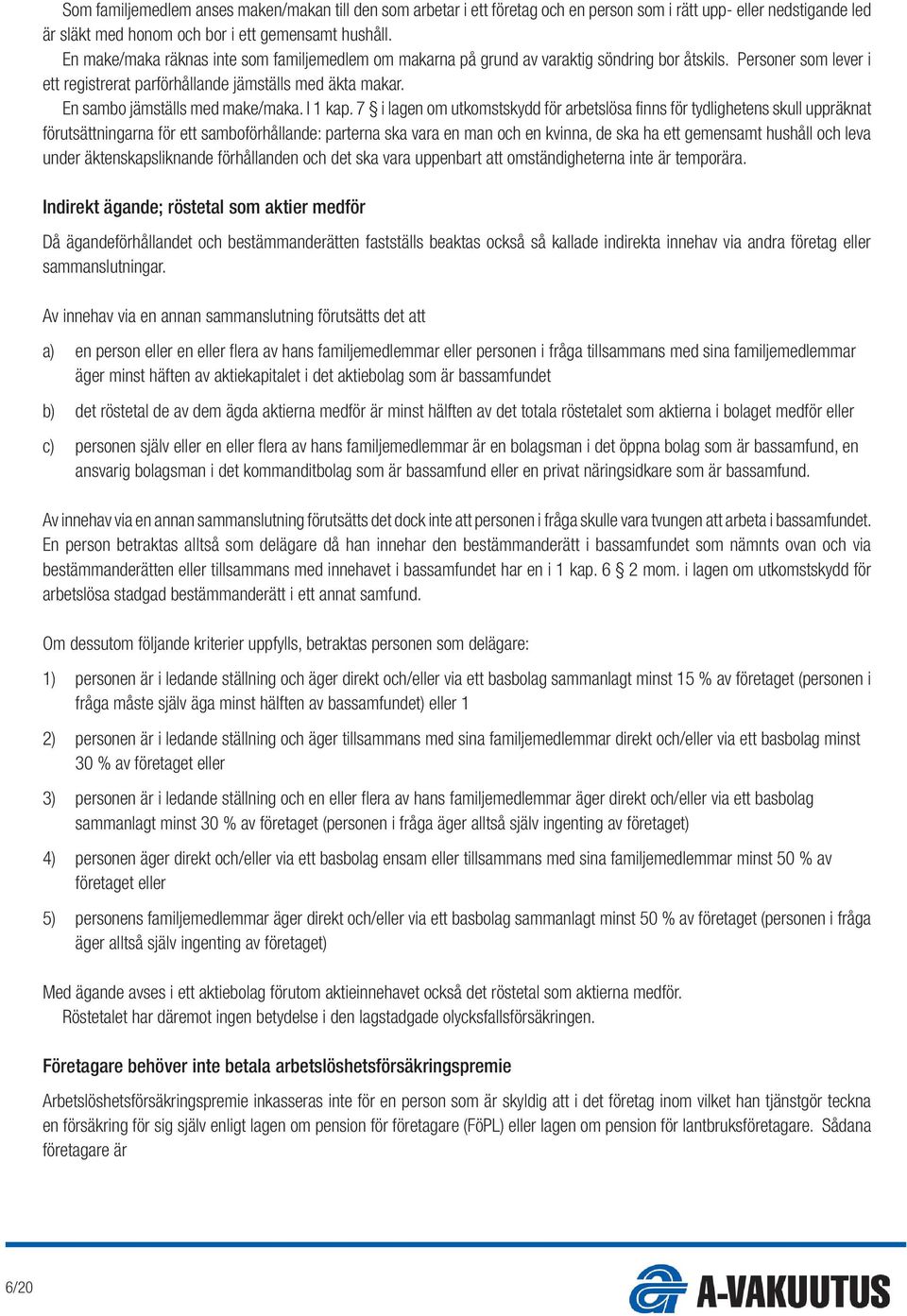 Som familjemedlem anses maken/makan till den som arbetar i ett företag och en person som i rätt upp- eller nedstigande led är släkt med honom och bor i ett gemensamt hushåll.
En make/maka räknas inte som familjemedlem om makarna på grund av varaktig söndring bor åtskils. Personer som lever i ett registrerat parförhållande jämställs med äkta makar.
En sambo jämställs med make/maka. I 1 kap. 7 § i lagen om utkomstskydd för arbetslösa finns för tydlighetens skull uppräknat förutsättningarna för ett samboförhållande: parterna ska vara en man och en kvinna, de ska ha ett gemensamt hushåll och leva under äktenskapsliknande förhållanden och det ska vara uppenbart att omständigheterna inte är temporära.

Indirekt ägande; röstetal som aktier medför

Då ägandeförhållandet och bestämmanderätten fastställs beaktas också så kallade indirekta innehav via andra företag eller sammanslutningar.

Av innehav via en annan sammanslutning förutsätts det att

a) en person eller en eller flera av hans familjemedlemmar eller personen i fråga tillsammans med sina familjemedlemmar äger minst häften av aktiekapitalet i det aktiebolag som är bassamfundet

b) det röstetal de av dem ägda aktierna medför är minst hälften av det totala röstetalet som aktierna i bolaget medför eller

c) personen själv eller en eller flera av hans familjemedlemmar är en bolagsman i det öppna bolag som är bassamfund, en ansvarig bolagsman i det kommanditbolag som är bassamfund eller en privat näringsidkare som är bassamfund.

Av innehav via en annan sammanslutning förutsätts det dock inte att personen i fråga skulle vara tvungen att arbeta i bassamfundet. En person betraktas alltså som delägare då han innehar den bestämmanderätt i bassamfundet som nämnts ovan och via bestämmanderätten eller tillsammans med innehavet i bassamfundet har en i 1 kap. 6 § 2 mom. i lagen om utkomstskydd för arbetslösa stadgad bestämmanderätt i ett annat samfund.

Om dessutom följande kriterier uppfylls, betraktas personen som delägare:

1) personen är i ledande ställning och äger direkt och/eller via ett basbolag sammanlagt minst 15 % av företaget (personen i fråga måste själv äga minst hälften av bassamfundet) eller 1

2) personen är i ledande ställning och äger tillsammans med sina familjemedlemmar direkt och/eller via ett basbolag minst 30 % av företaget eller

3) personen är i ledande ställning och en eller flera av hans familjemedlemmar äger direkt och/eller via ett basbolag sammanlagt minst 30 % av företaget (personen i fråga äger alltså själv ingenting av företaget)

4) personen äger direkt och/eller via ett basbolag ensam eller tillsammans med sina familjemedlemmar minst 50 % av företaget eller

5) personens familjemedlemmar äger direkt och/eller via ett basbolag sammanlagt minst 50 % av företaget (personen i fråga äger alltså själv ingenting av företaget)

Med ägande avses i ett aktiebolag förutom aktieinnehavet också det röstetal som aktierna medför.
Röstetalet har däremot ingen betydelse i den lagstadgade olycksfallsförsäkringen.

Företagare behöver inte betala arbetslöshetsförsäkringspremie

Arbetslöshetsförsäkringspremie inkasseras inte för en person som är skyldig att i det företag inom vilket han tjänstgör teckna en försäkring för sig själv enligt lagen om pension för företagare (FöPL) eller lagen om pension för lantbruksföretagare. Sådana företagare är

6/20

A-VAKUUTUS